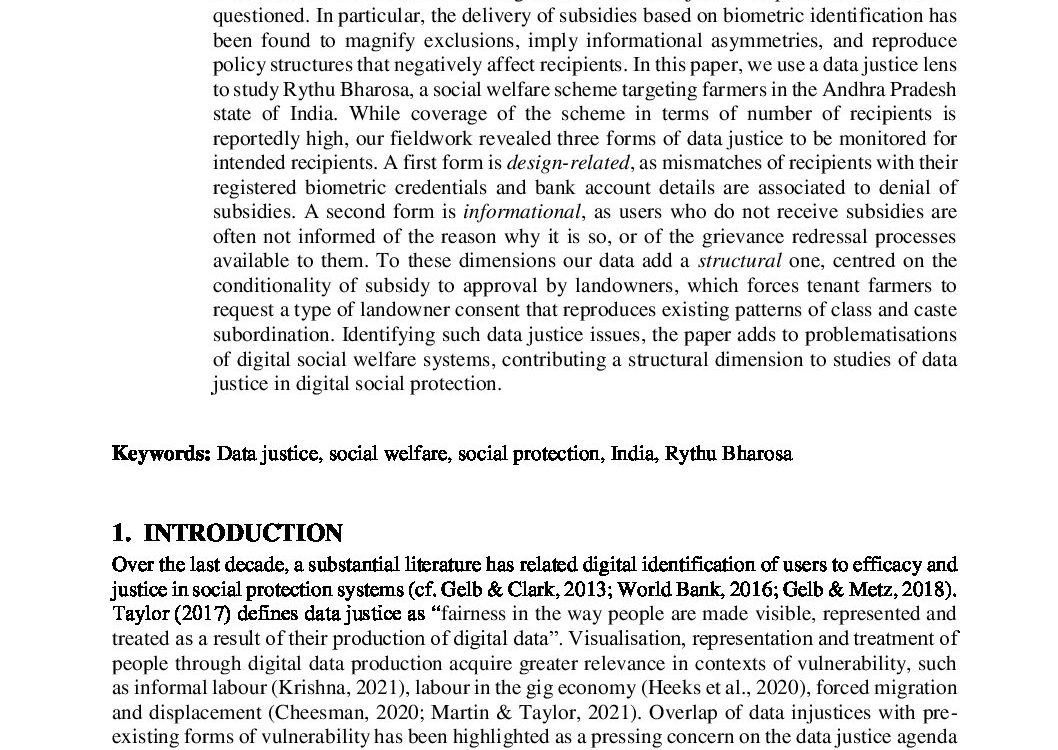 questioned. In particular, the delivery of subsidies based on biometric identification has been found to magnify exclusions, imply informational asymmetries, and reproduce policy structures that negatively affect recipients. In this paper, we use a data justice lens to study Rythu Bharosa, a social welfare scheme targeting farmers in the Andhra Pradesh state of India. While coverage of the scheme in terms of number of recipients is reportedly high, our fieldwork revealed three forms of data justice to be monitored for intended recipients. A first form is design-related, as mismatches of recipients with their registered biometric credentials and bank account details are associated to denial of subsidies. A second form is informational, as users who do not receive subsidies are often not informed of the reason why it is so, or of the grievance redressal processes available to them. To these dimensions our data add a structural one, centred on the conditionality of subsidy to approval by landowners, which forces tenant farmers to request a type of landowner consent that reproduces existing patterns of class and caste subordination. Identifying such data justice issues, the paper adds to problematisations of digital social welfare systems, contributing a structural dimension to studies of data justice in digital social protection.

Keywords: Data justice, social welfare, social protection, India, Rythu Bharosa

1. INTRODUCTION

Over the last decade, a substantial literature has related digital identification of users to efficacy and justice in social protection systems (cf. Gelb & Clark, 2013; World Bank, 2016; Gelb & Metz, 2018). Taylor (2017) defines data justice as "fairness in the way people are made visible, represented and treated as a result of their production of digital data". Visualisation, representation and treatment of people through digital data production acquire greater relevance in contexts of vulnerability, such as informal labour (Krishna, 2021), labour in the gig economy (Heeks et al., 2020), forced migration and displacement (Cheesman, 2020; Martin & Taylor, 2021). Overlap of data injustices with pre-existing forms of vulnerability has been highlighted as a pressing concern on the data justice agenda